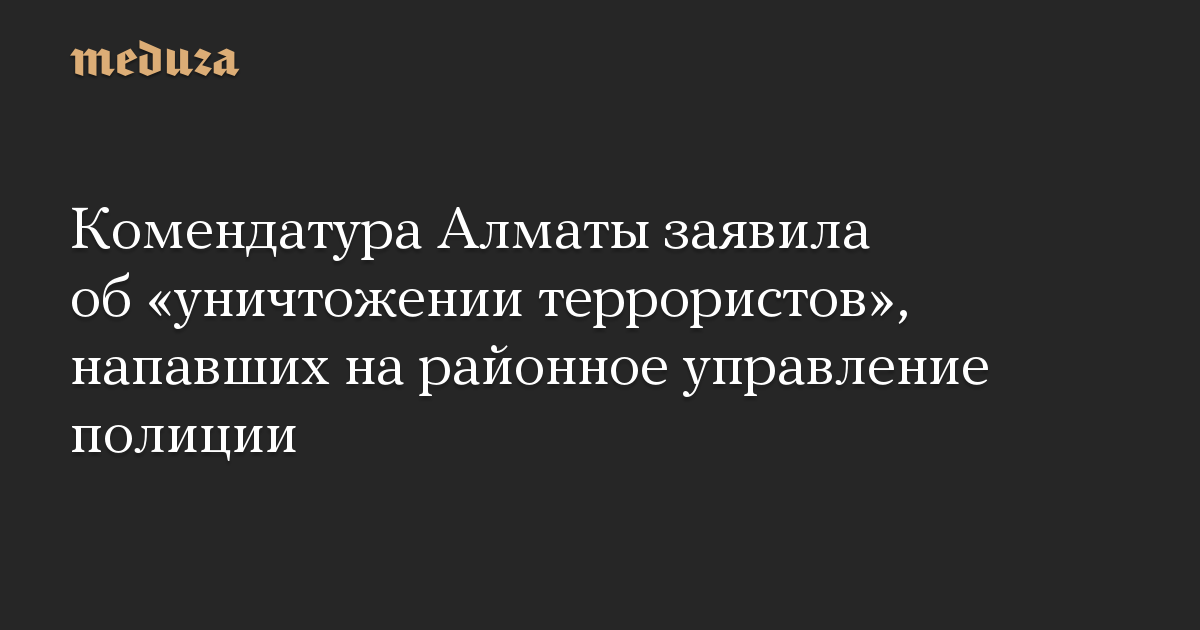 meduza

Комендатура Алматы заявила об «уничтожении террористов», напавших на районное управление полиции